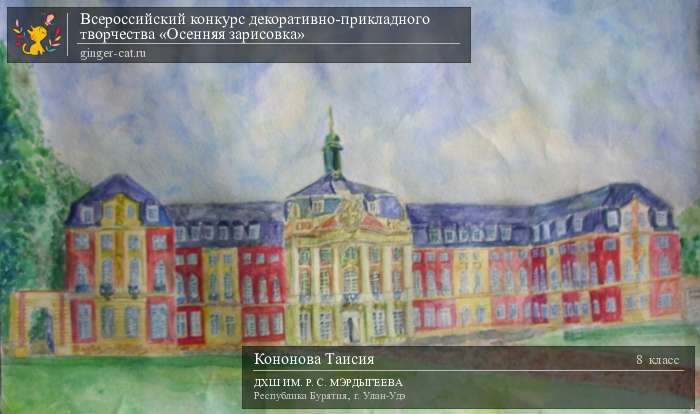 Всероссийский конкурс декоративно-прикладного творчества «Осенняя зарисовка»
ginger-cat.ru

Кононова Таисия
8 класс
ДХШ ИМ. Р. С. МЭРДЫГЕЕВА
Республика Бурятия, г. Улан-Удэ